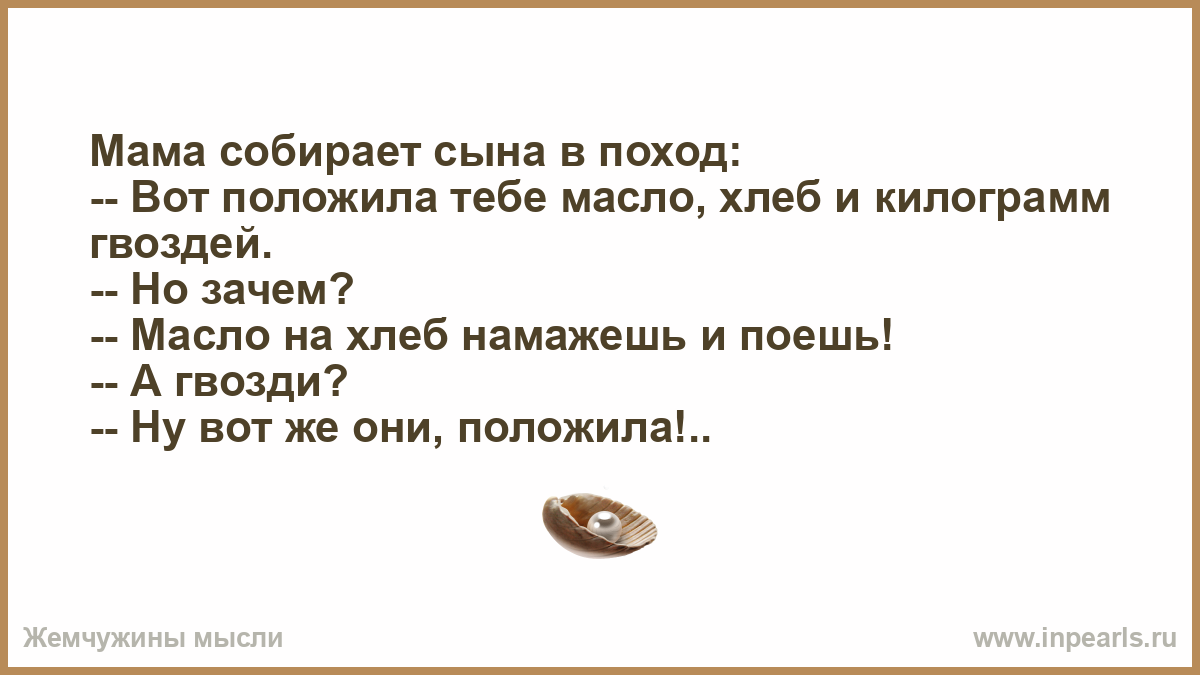 Мама собирает сына в поход:
-- Вот положила тебе масло, хлеб и килограмм гвоздей.
-- Но зачем?
-- Масло на хлеб намажешь и поешь!
-- А гвозди?
-- Ну вот же они, положила!..

Жемчужины мысли
www.inpearls.ru